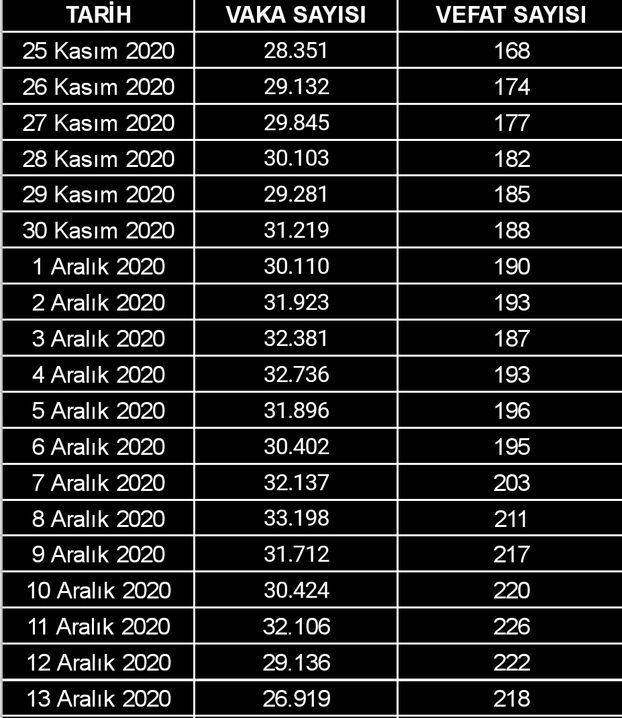 | TARİH | VAKA SAYISI | VEFAT SAYISI |
|---|---|---|
| 25 Kasım 2020 | 28.351 | 168 |
| 26 Kasım 2020 | 29.132 | 174 |
| 27 Kasım 2020 | 29.845 | 177 |
| 28 Kasım 2020 | 30.103 | 182 |
| 29 Kasım 2020 | 29.281 | 185 |
| 30 Kasım 2020 | 31.219 | 188 |
| 1 Aralık 2020 | 30.110 | 190 |
| 2 Aralık 2020 | 31.923 | 193 |
| 3 Aralık 2020 | 32.381 | 187 |
| 4 Aralık 2020 | 32.736 | 193 |
| 5 Aralık 2020 | 31.896 | 196 |
| 6 Aralık 2020 | 30.402 | 195 |
| 7 Aralık 2020 | 32.137 | 203 |
| 8 Aralık 2020 | 33.198 | 211 |
| 9 Aralık 2020 | 31.712 | 217 |
| 10 Aralık 2020 | 30.424 | 220 |
| 11 Aralık 2020 | 32.106 | 226 |
| 12 Aralık 2020 | 29.136 | 222 |
| 13 Aralık 2020 | 26.919 | 218 |